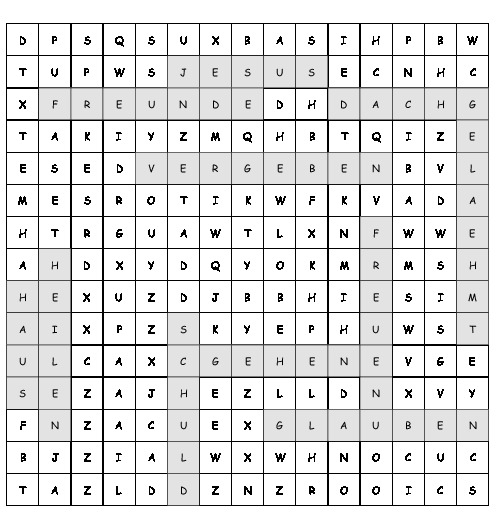 | D | P | S | Q | S | U | X | B | A | S | I | H | P | B | W |
|---|---|---|---|---|---|---|---|---|---|---|---|---|---|---|
| T | U | P | W | S | J | E | S | U | S | E | C | N | H | C |
| X | F | R | E | U | N | D | E | D | H | D | A | C | H | G |
| T | A | K | I | Y | Z | M | Q | H | B | T | Q | I | Z | E |
| E | S | E | D | V | E | R | G | E | B | E | N | B | V | L |
| M | E | S | R | O | T | I | K | W | F | K | V | A | D | A |
| H | T | R | G | U | A | W | T | L | X | N | F | W | W | E |
| A | H | D | X | Y | D | Q | Y | O | K | M | R | M | S | H |
| H | E | X | U | Z | D | J | B | B | H | I | E | S | I | M |
| A | I | X | P | Z | S | K | Y | E | P | H | U | W | S | T |
| U | L | C | A | X | C | G | E | H | E | N | E | V | G | E |
| S | E | Z | A | J | H | E | Z | L | L | D | N | X | V | Y |
| F | N | Z | A | C | U | E | X | G | L | A | U | B | E | N |
| B | J | Z | I | A | L | W | X | W | H | N | O | C | U | C |
| T | A | Z | L | D | D | Z | N | Z | R | O | O | I | C | S |